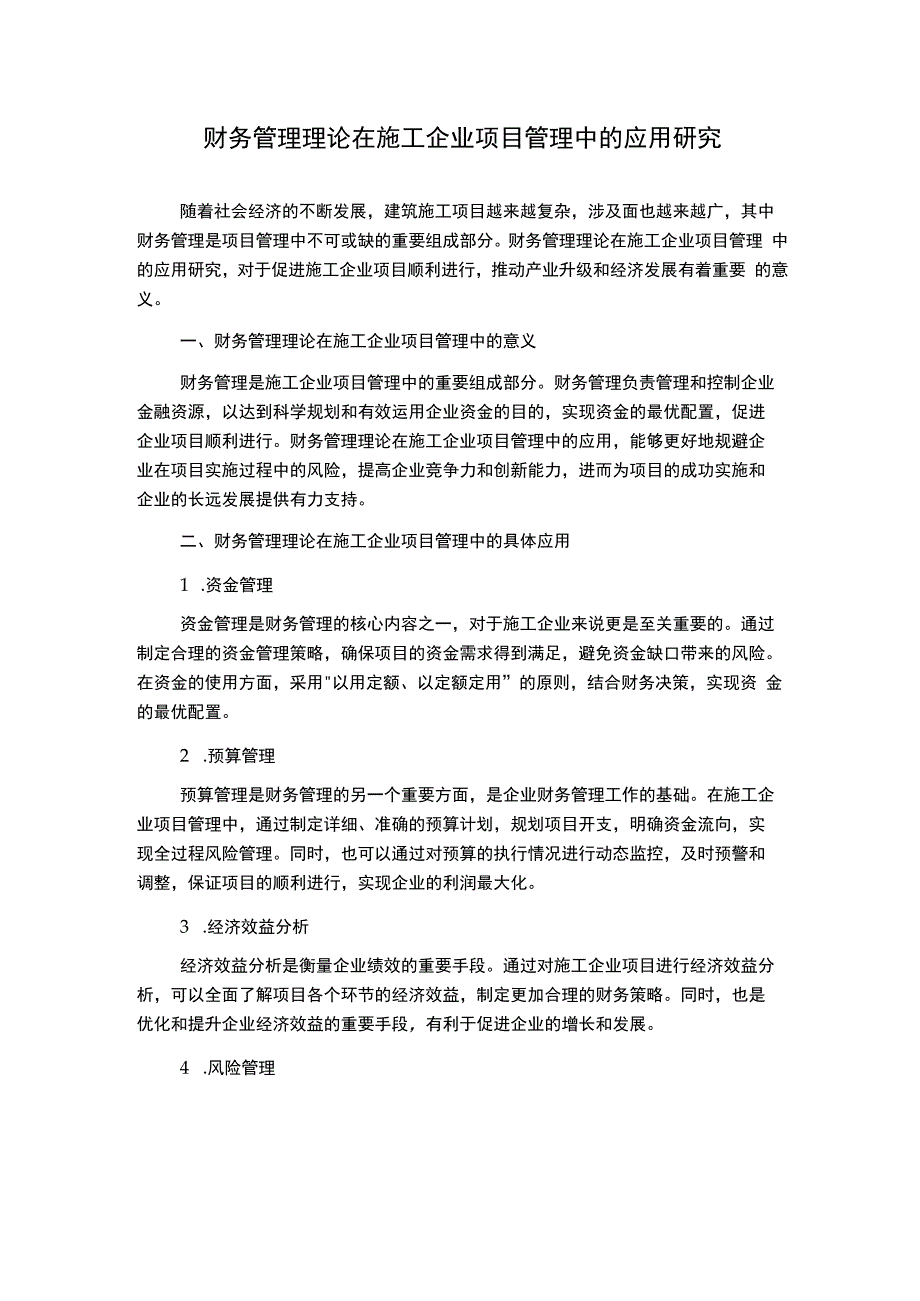 财务管理理论在施工企业项目管理中的应用研究

随着社会经济的不断发展，建筑施工项目越来越复杂，涉及面也越来越广，其中财务管理是项目管理中不可或缺的重要组成部分。财务管理理论在施工企业项目管理 中的应用研究，对于促进施工企业项目顺利进行，推动产业升级和经济发展有着重要 的意义。

一、财务管理理论在施工企业项目管理中的意义

财务管理是施工企业项目管理中的重要组成部分。财务管理负责管理和控制企业金融资源，以达到科学规划和有效运用企业资金的目的，实现资金的最优配置，促进企业项目顺利进行。财务管理理论在施工企业项目管理中的应用，能够更好地规避企业在项目实施过程中的风险，提高企业竞争力和创新能力，进而为项目的成功实施和企业的长远发展提供有力支持。

二、财务管理理论在施工企业项目管理中的具体应用

1 .资金管理

资金管理是财务管理的核心内容之一，对于施工企业来说更是至关重要的。通过制定合理的资金管理策略，确保项目的资金需求得到满足，避免资金缺口带来的风险。在资金的使用方面，采用"以用定额、以定额定用”的原则，结合财务决策，实现资 金的最优配置。

2 .预算管理

预算管理是财务管理的另一个重要方面，是企业财务管理工作的基础。在施工企业项目管理中，通过制定详细、准确的预算计划，规划项目开支，明确资金流向，实现全过程风险管理。同时，也可以通过对预算的执行情况进行动态监控，及时预警和调整，保证项目的顺利进行，实现企业的利润最大化。

3 .经济效益分析

经济效益分析是衡量企业绩效的重要手段。通过对施工企业项目进行经济效益分析，可以全面了解项目各个环节的经济效益，制定更加合理的财务策略。同时，也是优化和提升企业经济效益的重要手段，有利于促进企业的增长和发展。

4 .风险管理